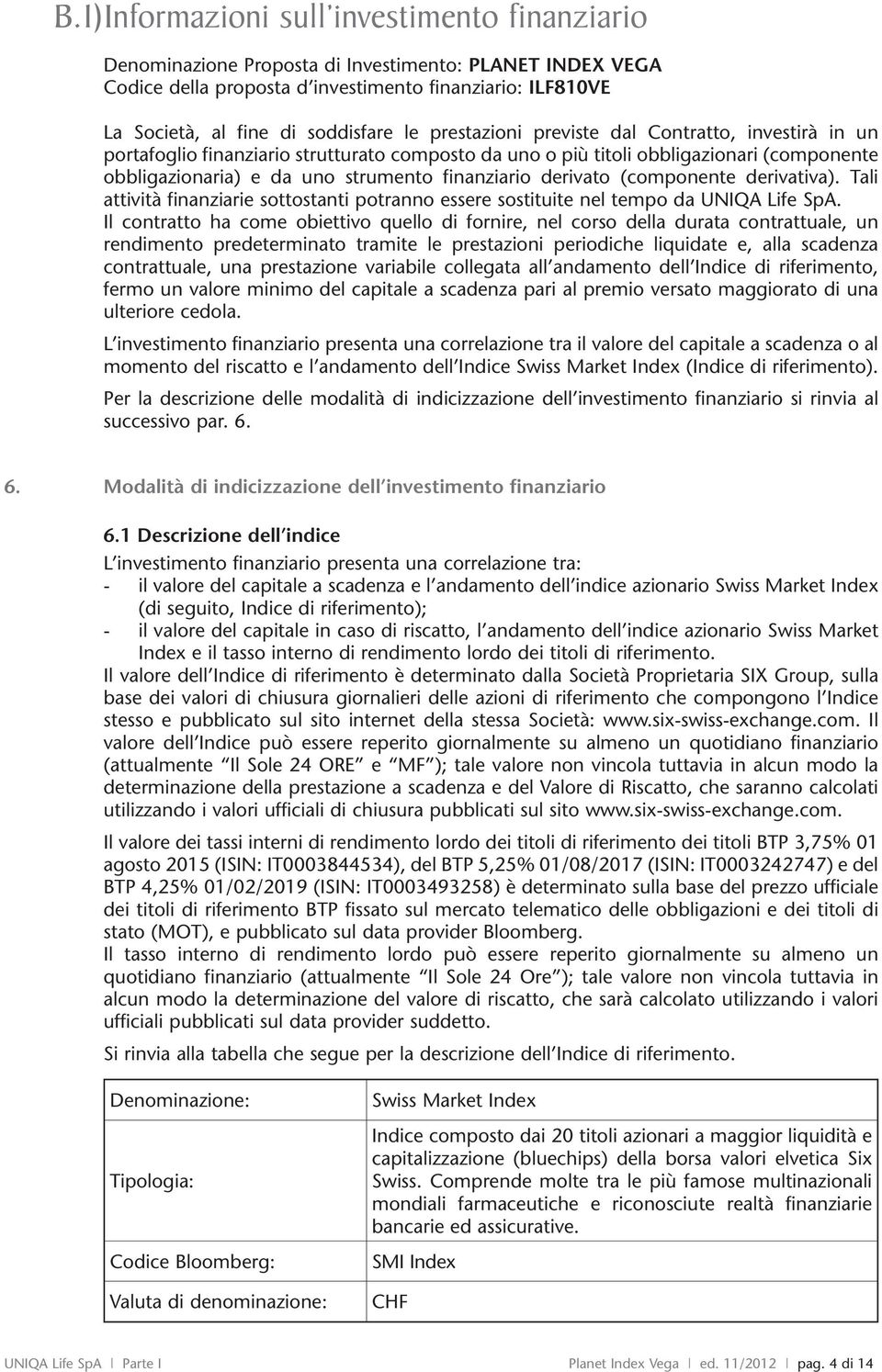 B.I)Informazioni sull'investimento finanziario

Denominazione Proposta di Investimento: PLANET INDEX VEGA
Codice della proposta d'investimento finanziario: ILF810VE

La Società, al fine di soddisfare le prestazioni previste dal Contratto, investirà in un portafoglio finanziario strutturato composto da uno o più titoli obbligazionari (componente obbligazionaria) e da uno strumento finanziario derivato (componente derivativa). Tali attività finanziarie sottostanti potranno essere sostituite nel tempo da UNIQA Life SpA.
Il contratto ha come obiettivo quello di fornire, nel corso della durata contrattuale, un rendimento predeterminato tramite le prestazioni periodiche liquidate e, alla scadenza contrattuale, una prestazione variabile collegata all'andamento dell'Indice di riferimento, fermo un valore minimo del capitale a scadenza pari al premio versato maggiorato di una ulteriore cedola.

L'investimento finanziario presenta una correlazione tra il valore del capitale a scadenza o al momento del riscatto e l'andamento dell'Indice Swiss Market Index (Indice di riferimento).

Per la descrizione delle modalità di indicizzazione dell'investimento finanziario si rinvia al successivo par. 6.

6. Modalità di indicizzazione dell'investimento finanziario

6.1 Descrizione dell'indice
L'investimento finanziario presenta una correlazione tra:
- il valore del capitale a scadenza e l'andamento dell'indice azionario Swiss Market Index (di seguito, Indice di riferimento);
- il valore del capitale in caso di riscatto, l'andamento dell'indice azionario Swiss Market Index e il tasso interno di rendimento lordo dei titoli di riferimento.
Il valore dell'Indice di riferimento è determinato dalla Società Proprietaria SIX Group, sulla base dei valori di chiusura giornalieri delle azioni di riferimento che compongono l'Indice stesso e pubblicato sul sito internet della stessa Società: www.six-swiss-exchange.com. Il valore dell'Indice può essere reperito giornalmente su almeno un quotidiano finanziario (attualmente "Il Sole 24 ORE" e "MF"); tale valore non vincola tuttavia in alcun modo la determinazione della prestazione a scadenza e del Valore di Riscatto, che saranno calcolati utilizzando i valori ufficiali di chiusura pubblicati sul sito www.six-swiss-exchange.com.

Il valore dei tassi interni di rendimento lordo dei titoli di riferimento dei titoli BTP 3,75% 01 agosto 2015 (ISIN: IT0003844534), del BTP 5,25% 01/08/2017 (ISIN: IT0003242747) e del BTP 4,25% 01/02/2019 (ISIN: IT0003493258) è determinato sulla base del prezzo ufficiale dei titoli di riferimento BTP fissato sul mercato telematico delle obbligazioni e dei titoli di stato (MOT), e pubblicato sul data provider Bloomberg.
Il tasso interno di rendimento lordo può essere reperito giornalmente su almeno un quotidiano finanziario (attualmente "Il Sole 24 Ore"); tale valore non vincola tuttavia in alcun modo la determinazione del valore di riscatto, che sarà calcolato utilizzando i valori ufficiali pubblicati sul data provider suddetto.

Si rinvia alla tabella che segue per la descrizione dell'Indice di riferimento.

| Denominazione: | Swiss Market Index |
|---|---|
| Tipologia: | Indice composto dai 20 titoli azionari a maggior liquidità e capitalizzazione (bluechips) della borsa valori elvetica Six Swiss. Comprende molte tra le più famose multinazionali mondiali farmaceutiche e riconosciute realtà finanziarie bancarie ed assicurative. |
| Codice Bloomberg: | SMI Index |
| Valuta di denominazione: | CHF |

UNIQA Life SpA | Parte I
Planet Index Vega | ed. 11/2012 | pag. 4 di 14